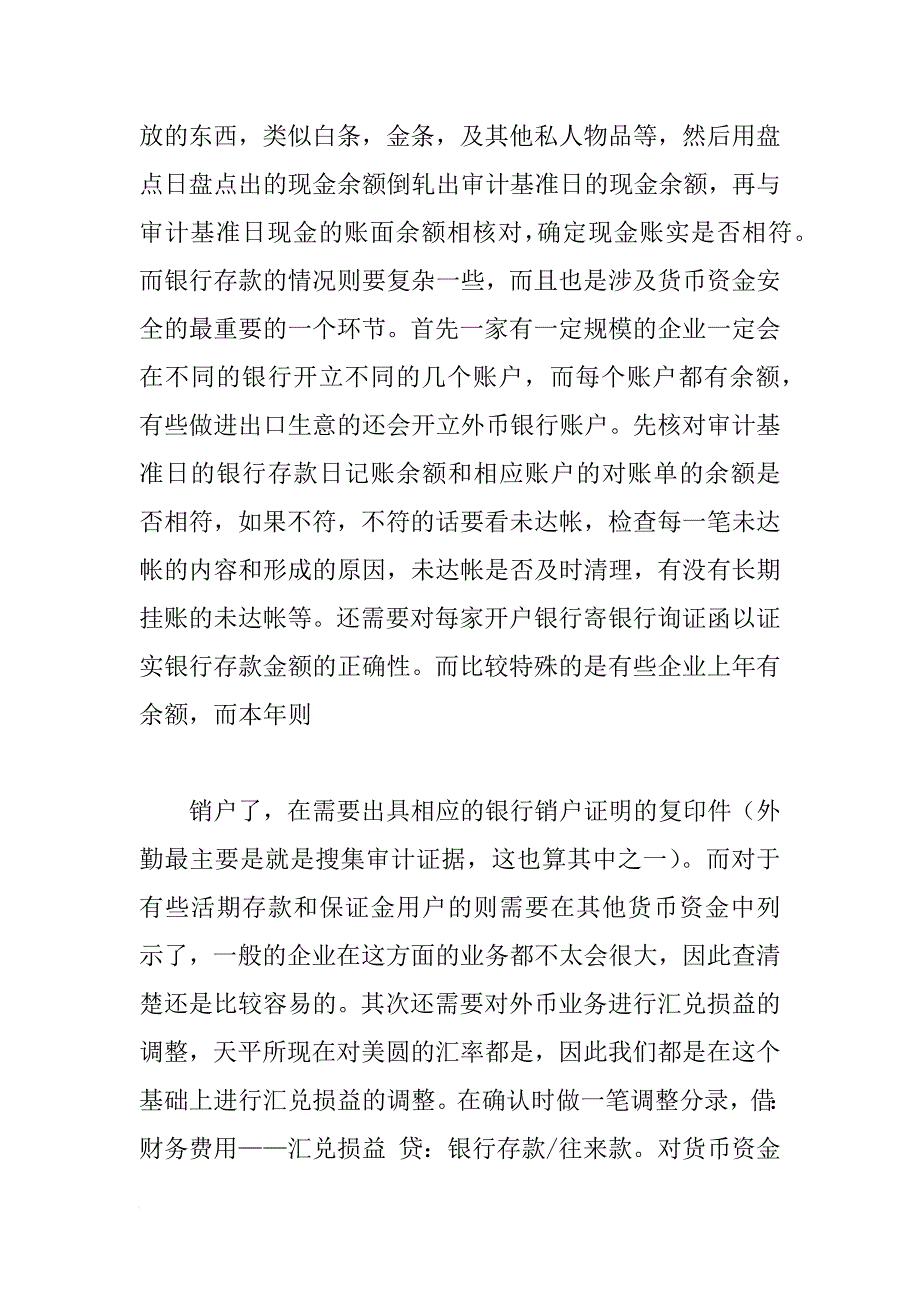 放的东西，类似白条，金条，及其他私人物品等，然后用盘点日盘点出的现金余额倒轧出审计基准日的现金余额，再与审计基准日现金的账面余额相核对，确定现金账实是否相符。而银行存款的情况则要复杂一些，而且也是涉及货币资金安全的最重要的一个环节。首先一家有一定规模的企业一定会在不同的银行开立不同的几个账户，而每个账户都有余额，有些做进出口生意的还会开立外币银行账户。先核对审计基准日的银行存款日记账余额和相应账户的对账单的余额是否相符，如果不符，不符的话要看未达帐，检查每一笔未达帐的内容和形成的原因，未达帐是否及时清理，有没有长期挂账的未达帐等。还需要对每家开户银行寄银行询证函以证实银行存款金额的正确性。而比较特殊的是有些企业上年有余额，而本年则

销户了，在需要出具相应的银行销户证明的复印件（外勤最主要是就是搜集审计证据，这也算其中之一）。而对于有些活期存款和保证金用户的则需要在其他货币资金中列示了，一般的企业在这方面的业务都不太会很大，因此查清楚还是比较容易的。其次还需要对外币业务进行汇兑损益的调整，天平所现在对美圆的汇率都是，因此我们都是在这个基础上进行汇兑损益的调整。在确认时做一笔调整分录，借：财务费用——汇兑损益 贷：银行存款/往来款。对货币资金